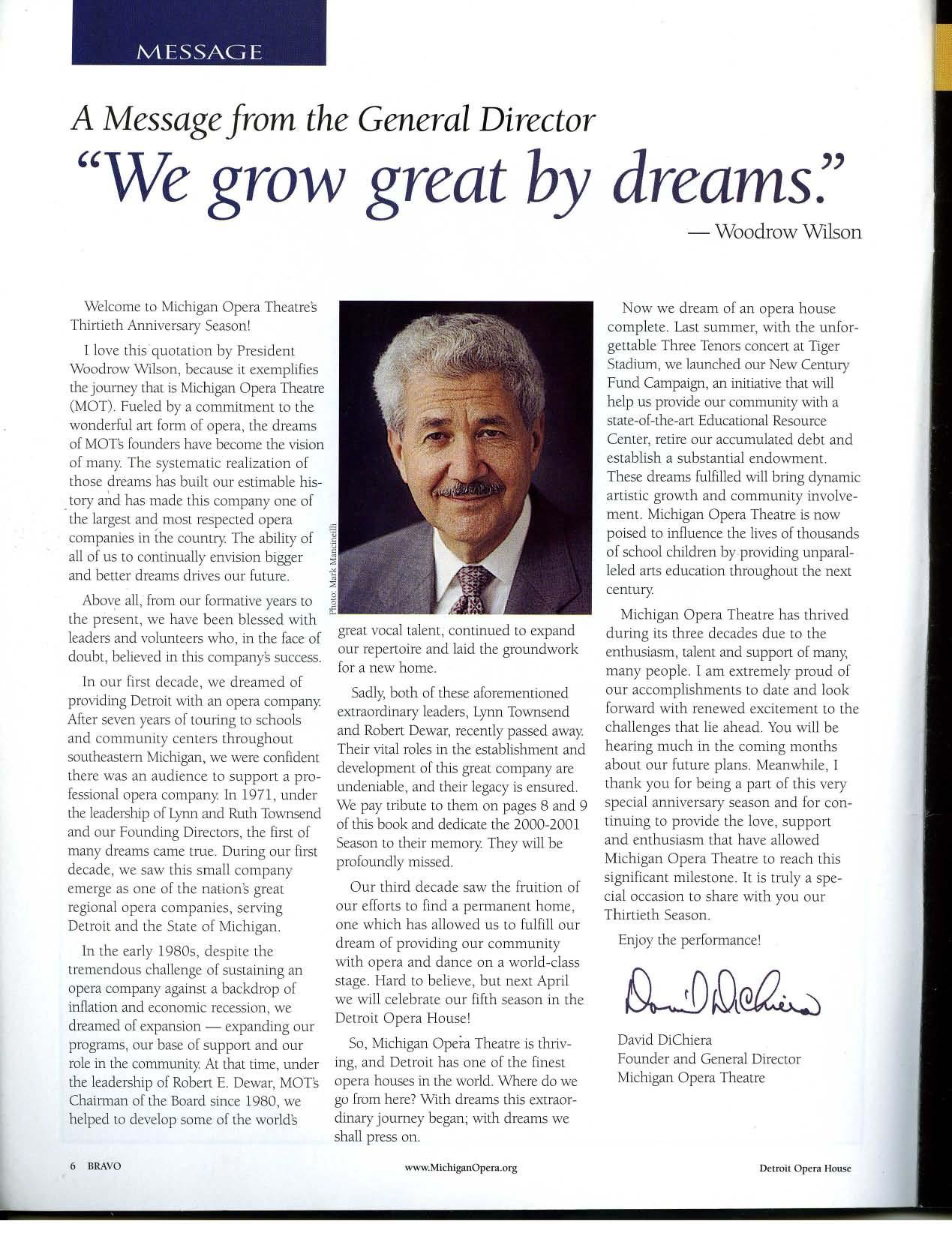 MESSAGE

A Message from the General Director

"We grow great by dreams."

— Woodrow Wilson

Welcome to Michigan Opera Theatre's Thirtieth Anniversary Season!

I love this quotation by President Woodrow Wilson, because it exemplifies the journey that is Michigan Opera Theatre (MOT). Fueled by a commitment to the wonderful art form of opera, the dreams of MOT's founders have become the vision of many. The systematic realization of those dreams has built our estimable history and has made this company one of the largest and most respected opera companies in the country. The ability of all of us to continually envision bigger and better dreams drives our future.

Above all, from our formative years to the present, we have been blessed with leaders and volunteers who, in the face of doubt, believed in this company's success.

In our first decade, we dreamed of providing Detroit with an opera company. After seven years of touring to schools and community centers throughout southeastern Michigan, we were confident there was an audience to support a professional opera company. In 1971, under the leadership of Lynn and Ruth Townsend and our Founding Directors, the first of many dreams came true. During our first decade, we saw this small company emerge as one of the nation's great regional opera companies, serving Detroit and the State of Michigan.

In the early 1980s, despite the tremendous challenge of sustaining an opera company against a backdrop of inflation and economic recession, we dreamed of expansion — expanding our programs, our base of support and our role in the community. At that time, under the leadership of Robert E. Dewar, MOT's Chairman of the Board since 1980, we helped to develop some of the world's

Photo: Mark Mancinelli

great vocal talent, continued to expand our repertoire and laid the groundwork for a new home.

Sadly, both of these aforementioned extraordinary leaders, Lynn Townsend and Robert Dewar, recently passed away. Their vital roles in the establishment and development of this great company are undeniable, and their legacy is ensured. We pay tribute to them on pages 8 and 9 of this book and dedicate the 2000-2001 Season to their memory. They will be profoundly missed.

Our third decade saw the fruition of our efforts to find a permanent home, one which has allowed us to fulfill our dream of providing our community with opera and dance on a world-class stage. Hard to believe, but next April we will celebrate our fifth season in the Detroit Opera House!

So, Michigan Opera Theatre is thriving, and Detroit has one of the finest opera houses in the world. Where do we go from here? With dreams this extraordinary journey began; with dreams we shall press on.

Now we dream of an opera house complete. Last summer, with the unforgettable Three Tenors concert at Tiger Stadium, we launched our New Century Fund Campaign, an initiative that will help us provide our community with a state-of-the-art Educational Resource Center, retire our accumulated debt and establish a substantial endowment. These dreams fulfilled will bring dynamic artistic growth and community involvement. Michigan Opera Theatre is now poised to influence the lives of thousands of school children by providing unparalleled arts education throughout the next century.

Michigan Opera Theatre has thrived during its three decades due to the enthusiasm, talent and support of many, many people. I am extremely proud of our accomplishments to date and look forward with renewed excitement to the challenges that lie ahead. You will be hearing much in the coming months about our future plans. Meanwhile, I thank you for being a part of this very special anniversary season and for continuing to provide the love, support and enthusiasm that have allowed Michigan Opera Theatre to reach this significant milestone. It is truly a special occasion to share with you our Thirtieth Season.

Enjoy the performance!

David DiChiera

David DiChiera
Founder and General Director
Michigan Opera Theatre

6 BRAVO www.MichiganOpera.org Detroit Opera House